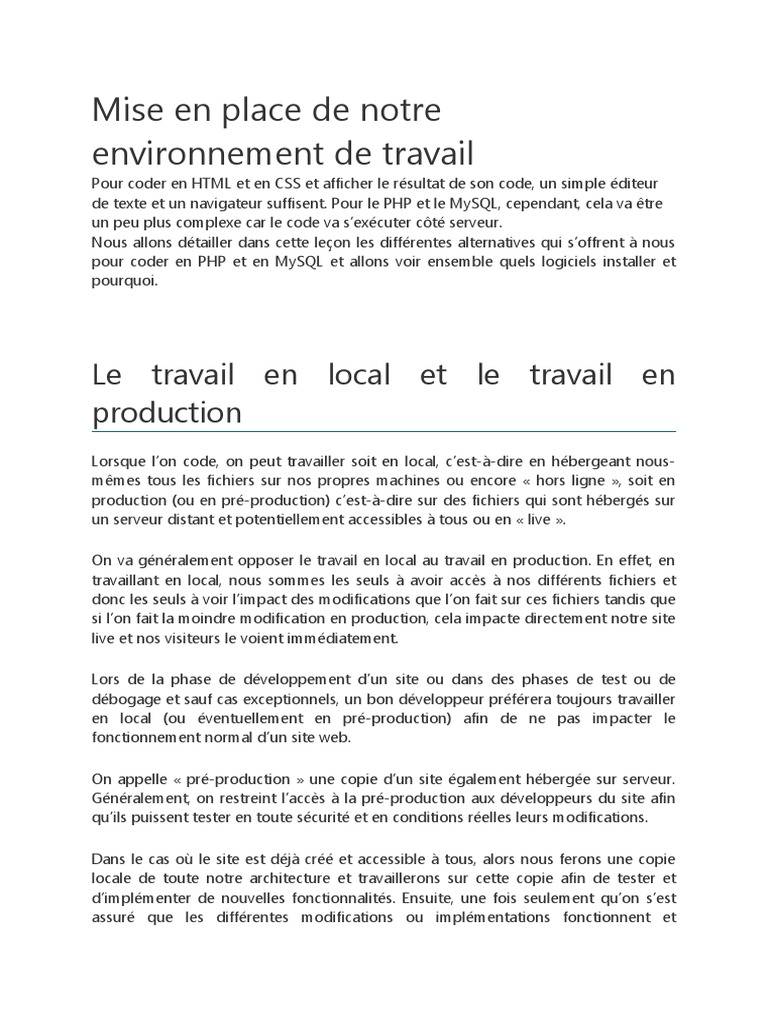 Mise en place de notre environnement de travail

Pour coder en HTML et en CSS et afficher le résultat de son code, un simple éditeur de texte et un navigateur suffisent. Pour le PHP et le MySQL, cependant, cela va être un peu plus complexe car le code va s'exécuter côté serveur.
Nous allons détailler dans cette leçon les différentes alternatives qui s'offrent à nous pour coder en PHP et en MySQL et allons voir ensemble quels logiciels installer et pourquoi.

Le travail en local et le travail en production

Lorsque l'on code, on peut travailler soit en local, c'est-à-dire en hébergeant nous-mêmes tous les fichiers sur nos propres machines ou encore « hors ligne », soit en production (ou en pré-production) c'est-à-dire sur des fichiers qui sont hébergés sur un serveur distant et potentiellement accessibles à tous ou en « live ».

On va généralement opposer le travail en local au travail en production. En effet, en travaillant en local, nous sommes les seuls à avoir accès à nos différents fichiers et donc les seuls à voir l'impact des modifications que l'on fait sur ces fichiers tandis que si l'on fait la moindre modification en production, cela impacte directement notre site live et nos visiteurs le voient immédiatement.

Lors de la phase de développement d'un site ou dans des phases de test ou de débogage et sauf cas exceptionnels, un bon développeur préférera toujours travailler en local (ou éventuellement en pré-production) afin de ne pas impacter le fonctionnement normal d'un site web.

On appelle « pré-production » une copie d'un site également hébergée sur serveur. Généralement, on restreint l'accès à la pré-production aux développeurs du site afin qu'ils puissent tester en toute sécurité et en conditions réelles leurs modifications.

Dans le cas où le site est déjà créé et accessible à tous, alors nous ferons une copie locale de toute notre architecture et travaillerons sur cette copie afin de tester et d'implémenter de nouvelles fonctionnalités. Ensuite, une fois seulement qu'on s'est assuré que les différentes modifications ou implémentations fonctionnent et